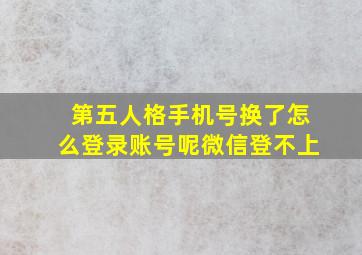 第五人格手机号换了怎么登录账号呢微信登不上